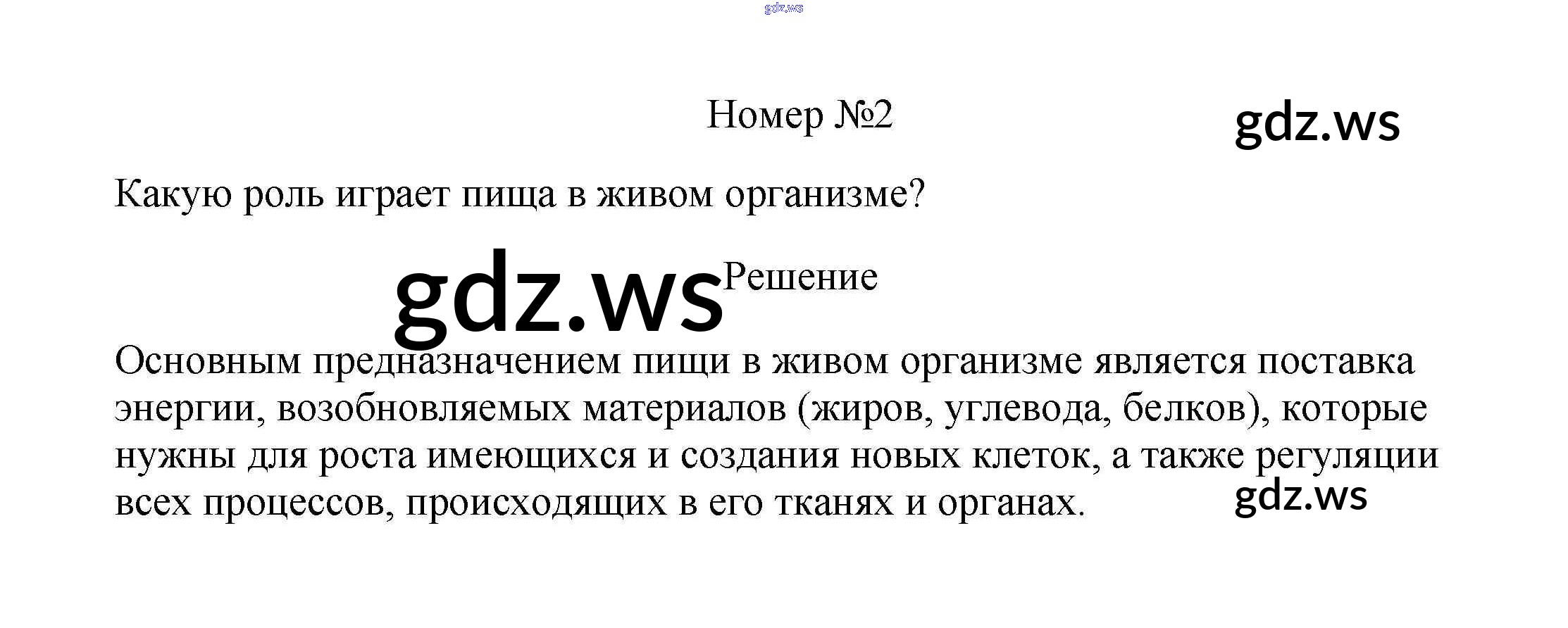 Номер №2

Какую роль играет пища в живом организме?

Решение

Основным предназначением пищи в живом организме является поставка энергии, возобновляемых материалов (жиров, углевода, белков), которые нужны для роста имеющихся и создания новых клеток, а также регуляции всех процессов, происходящих в его тканях и органах.

gdz.ws